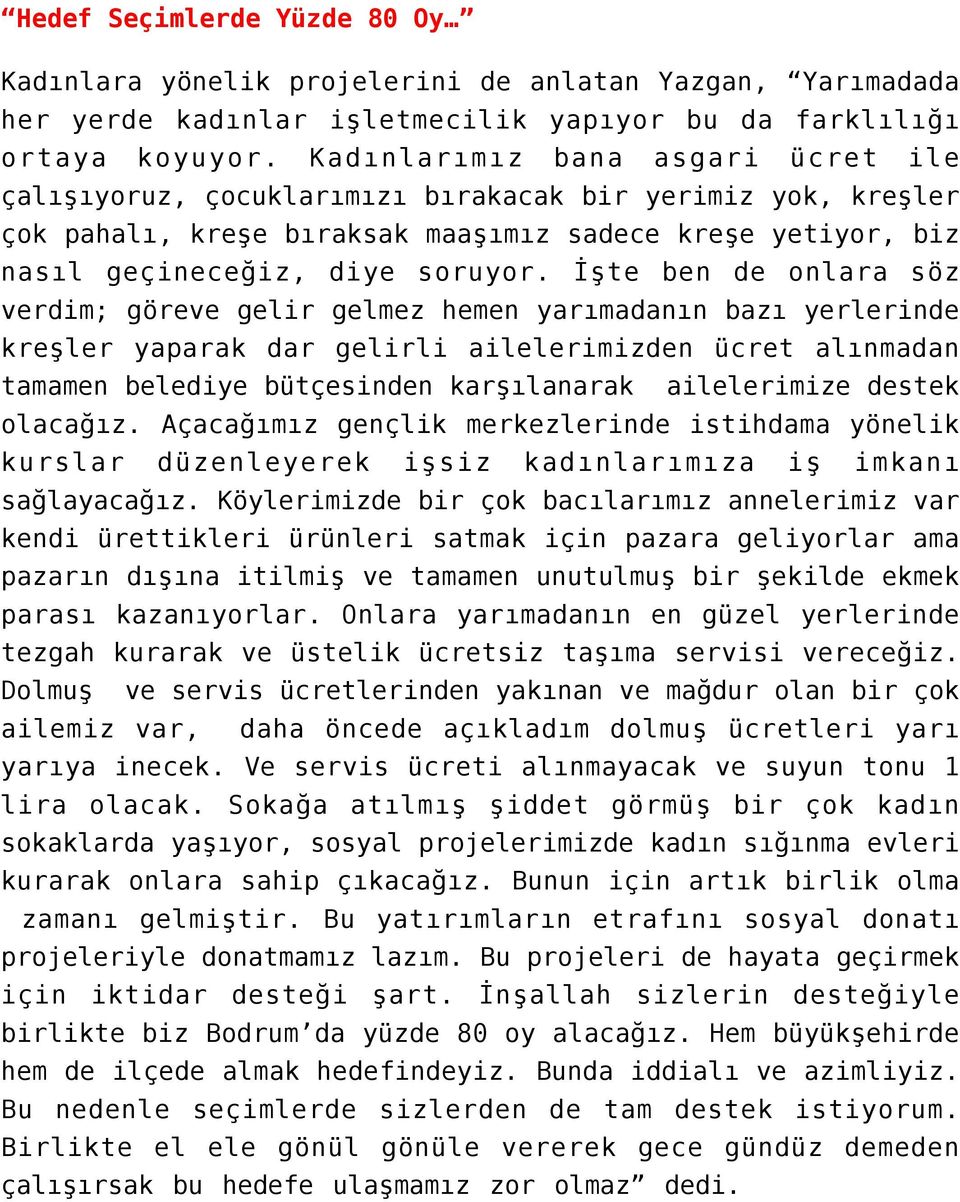 “Hedef Seçimlerde Yüzde 80 Oy…”

Kadınlara yönelik projelerini de anlatan Yazgan, “Yarımadada her yerde kadınlar işletmecilik yapıyor bu da farklılığı ortaya koyuyor. Kadınlarımız bana asgari ücret ile çalışıyoruz, çocuklarımızı bırakacak bir yerimiz yok, kreşler çok pahalı, kreşe bıraksak maaşımız sadece kreşe yetiyor, biz nasıl geçineceğiz, diye soruyor. İşte ben de onlara söz verdim; göreve gelir gelmez hemen yarımadanın bazı yerlerinde kreşler yaparak dar gelirli ailelerimizden ücret alınmadan tamamen belediye bütçesinden karşılanarak ailelerimize destek olacağız. Açacağımız gençlik merkezlerinde istihdama yönelik kurslar düzenleyerek işsiz kadınlarımıza iş imkanı sağlayacağız. Köylerimizde bir çok bacılarımız annelerimiz var kendi ürettikleri ürünleri satmak için pazara geliyorlar ama pazarın dışına itilmiş ve tamamen unutulmuş bir şekilde ekmek parası kazanıyorlar. Onlara yarımadanın en güzel yerlerinde tezgah kurarak ve üstelik ücretsiz taşıma servisi vereceğiz. Dolmuş ve servis ücretlerinden yakınan ve mağdur olan bir çok ailemiz var, daha öncede açıkladım dolmuş ücretleri yarı yarıya inecek. Ve servis ücreti alınmayacak ve suyun tonu 1 lira olacak. Sokağa atılmış şiddet görmüş bir çok kadın sokaklarda yaşıyor, sosyal projelerimizde kadın sığınma evleri kurarak onlara sahip çıkacağız. Bunun için artık birlik olma zamanı gelmiştir. Bu yatırımların etrafını sosyal donatı projeleriyle donatmamız lazım. Bu projeleri de hayata geçirmek için iktidar desteği şart. İnşallah sizlerin desteğiyle birlikte biz Bodrum’da yüzde 80 oy alacağız. Hem büyükşehirde hem de ilçede almak hedefindeyiz. Bunda iddialı ve azimliyiz. Bu nedenle seçimlerde sizlerden de tam destek istiyorum. Birlikte el ele gönül gönüle vererek gece gündüz demeden çalışırsak bu hedefe ulaşmamız zor olmaz” dedi.